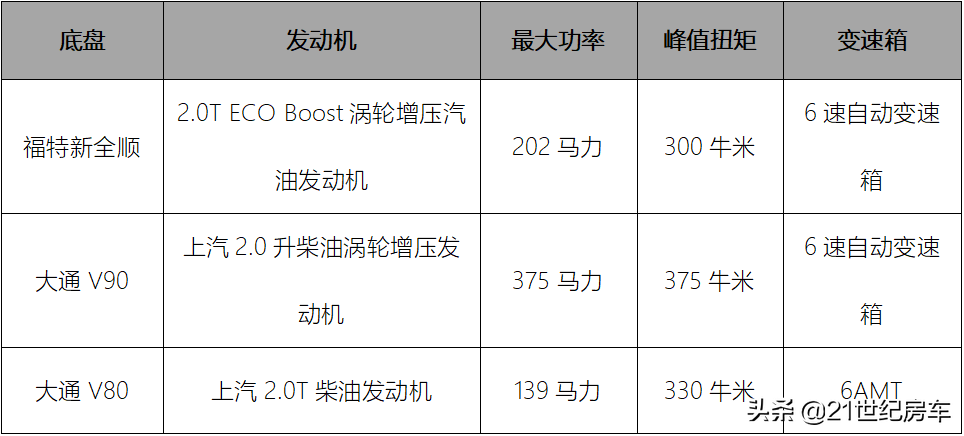 | 底盘 | 发动机 | 最大功率 | 峰值扭矩 | 变速箱 |
|---|---|---|---|---|
| 福特新全顺 | 2.0T ECO Boost 涡轮增压汽油发动机 | 202 马力 | 300 牛米 | 6 速自动变速箱 |
| 大通 V90 | 上汽 2.0 升柴油涡轮增压发动机 | 375 马力 | 375 牛米 | 6 速自动变速箱 |
| 大通 V80 | 上汽 2.0T 柴油发动机 | 139 马力 | 330 牛米 | 6AMT |

头条 @21世纪房车